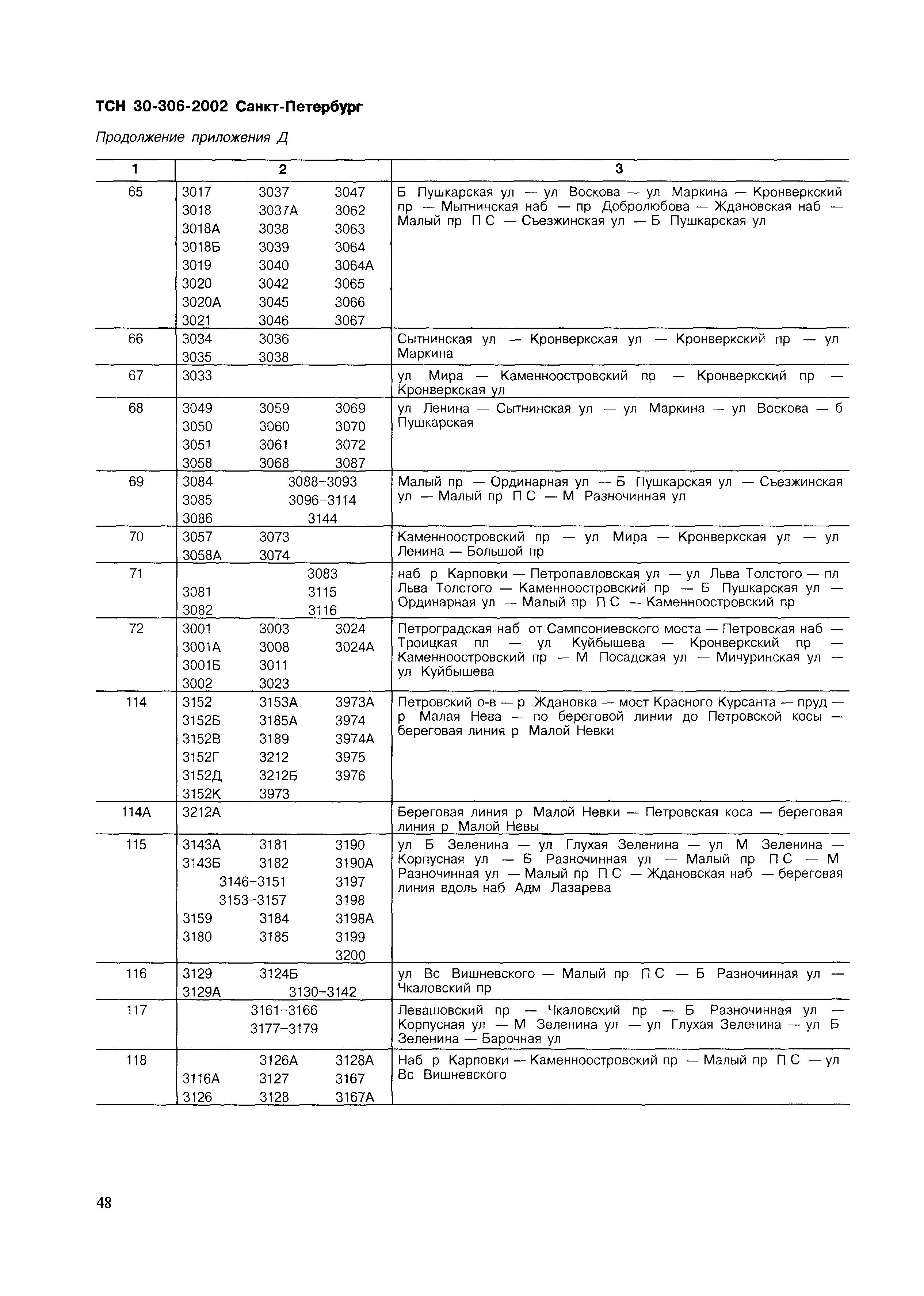 ТСН 30-306-2002 Санкт-Петербург

Продолжение приложения Д

| 1 | 2 | 3 |
|---|---|---|
| 65 | 3017 3037 3047 3018 3037А 3062 3018А 3038 3063 3018Б 3039 3064 3019 3040 3064А 3020 3042 3065 3020А 3045 3066 3021 3046 3067 | Б Пушкарская ул — ул Воскова — ул Маркина — Кронверкский пр — Мытнинская наб — пр Добролюбова — Ждановская наб — Малый пр П С — Съезжинская ул — Б Пушкарская ул |
| 66 | 3034 3036 3035 3038 | Сытнинская ул — Кронверкская ул — Кронверкский пр — ул Маркина |
| 67 | 3033 | ул Мира — Каменноостровский пр — Кронверкский пр — Кронверкская ул |
| 68 | 3049 3059 3069 3050 3060 3070 3051 3061 3072 3058 3068 3087 | ул Ленина — Сытнинская ул — ул Маркина — ул Воскова — б Пушкарская |
| 69 | 3084 3088–3093 3085 3096–3114 3086 3144 | Малый пр — Ординарная ул — Б Пушкарская ул — Съезжинская ул — Малый пр П С — М Разночинная ул |
| 70 | 3057 3073 3058А 3074 | Каменноостровский пр — ул Мира — Кронверкская ул — ул Ленина — Большой пр |
| 71 | 3083 3081 3115 3082 3116 | наб р Карповки — Петропавловская ул — ул Льва Толстого — пл Льва Толстого — Каменноостровский пр — Б Пушкарская ул — Ординарная ул — Малый пр П С — Каменноостровский пр |
| 72 | 3001 3003 3024 3001А 3008 3024А 3001Б 3011 3002 3023 | Петроградская наб от Сампсониевского моста — Петровская наб — Троицкая пл — ул Куйбышева — Кронверкский пр — Каменноостровский пр — М Посадская ул — Мичуринская ул — ул Куйбышева |
| 114 | 3152 3153А 3973А 3152Б 3185А 3974 3152В 3189 3974А 3152Г 3212 3975 3152Д 3212Б 3976 3152К 3973 | Петровский о-в — р Ждановка — мост Красного Курсанта — пруд — р Малая Нева — по береговой линии до Петровской косы — береговая линия р Малой Невки |
| 114А | 3212А | Береговая линия р Малой Невки — Петровская коса — береговая линия р Малой Невы |
| 115 | 3143А 3181 3190 3143Б 3182 3190А 3146–3151 3197 3153–3157 3198 3159 3184 3198А 3180 3185 3199 3200 | ул Б Зеленина — ул Глухая Зеленина — ул М Зеленина — Корпусная ул — Б Разночинная ул — Малый пр П С — М Разночинная ул — Малый пр П С — Ждановская наб — береговая линия вдоль наб Адм Лазарева |
| 116 | 3129 3124Б 3129А 3130–3142 | ул Вс Вишневского — Малый пр П С — Б Разночинная ул — Чкаловский пр |
| 117 | 3161–3166 3177–3179 | Левашовский пр — Чкаловский пр — Б Разночинная ул — Корпусная ул — М Зеленина ул — ул Глухая Зеленина — ул Б Зеленина — Барочная ул |
| 118 | 3126А 3128А 3116А 3127 3167 3126 3128 3167А | Наб р Карповки — Каменноостровский пр — Малый пр П С — ул Вс Вишневского |

48